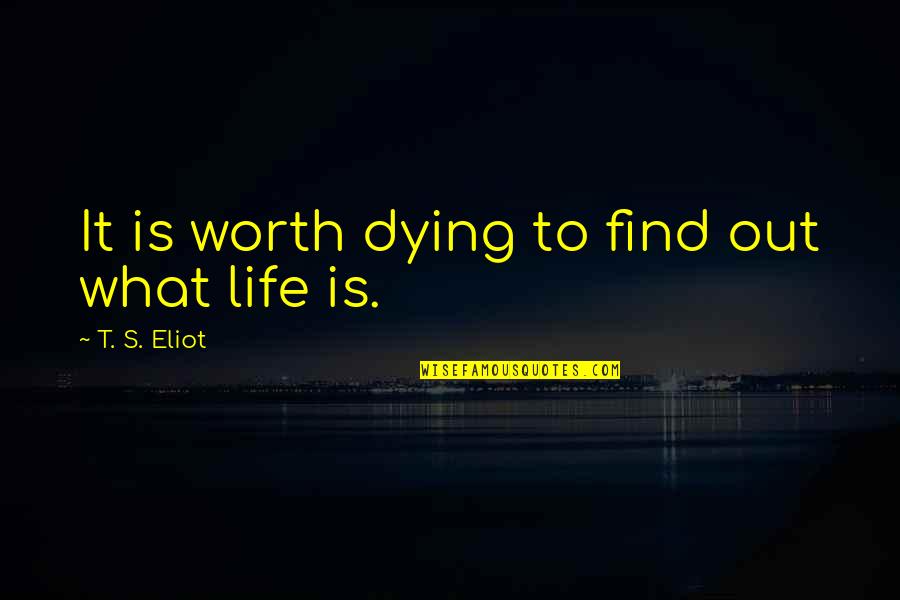 It is worth dying to find out what life is.

~ T. S. Eliot

WISEFAMOUSQUOTES.COM